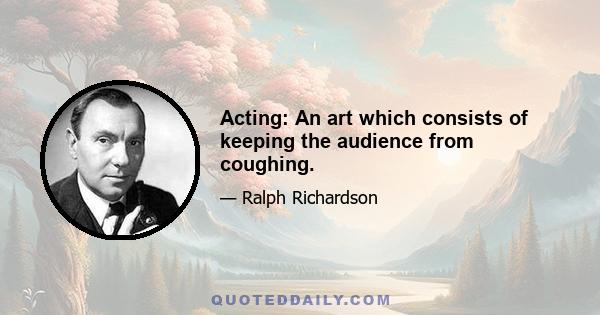 Acting: An art which consists of keeping the audience from coughing.

— Ralph Richardson

QUOTEDDAILY.COM